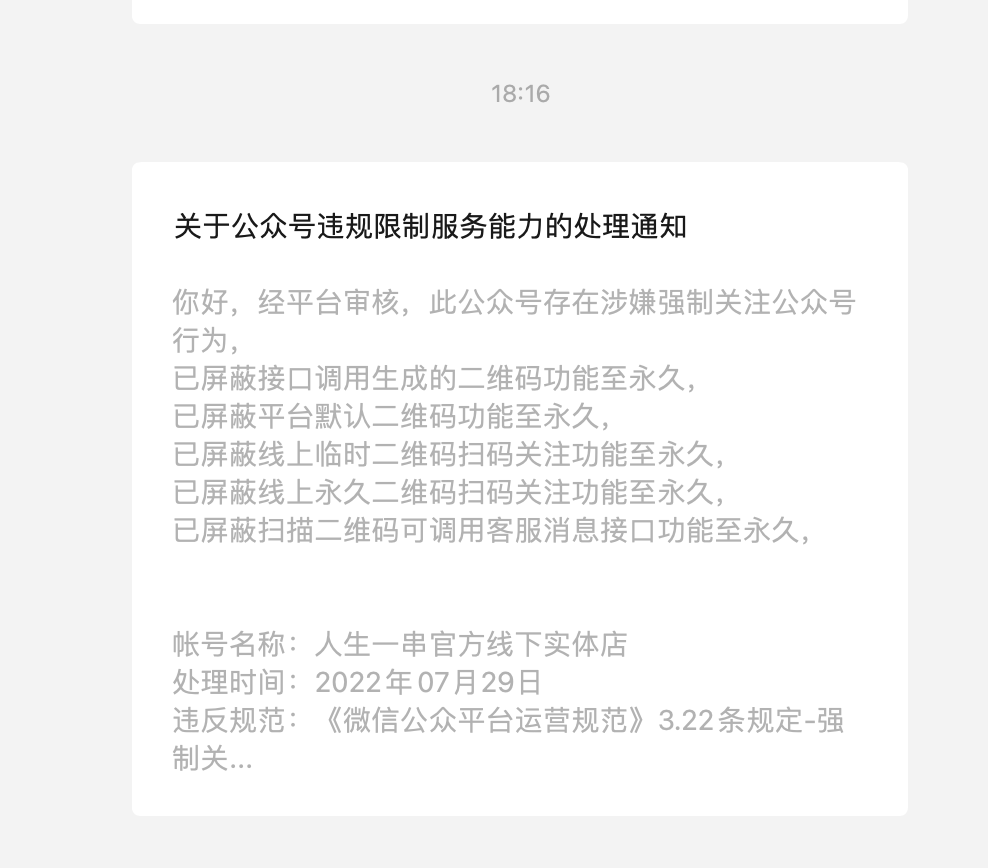 18:16

关于公众号违规限制服务能力的处理通知

你好，经平台审核，此公众号存在涉嫌强制关注公众号行为，
已屏蔽接口调用生成的二维码功能至永久，
已屏蔽平台默认二维码功能至永久，
已屏蔽线上临时二维码扫码关注功能至永久，
已屏蔽线上永久二维码扫码关注功能至永久，
已屏蔽扫描二维码可调用客服消息接口功能至永久，

帐号名称：人生一串官方线下实体店
处理时间：2022年07月29日
违反规范：《微信公众平台运营规范》3.22条规定-强制关...